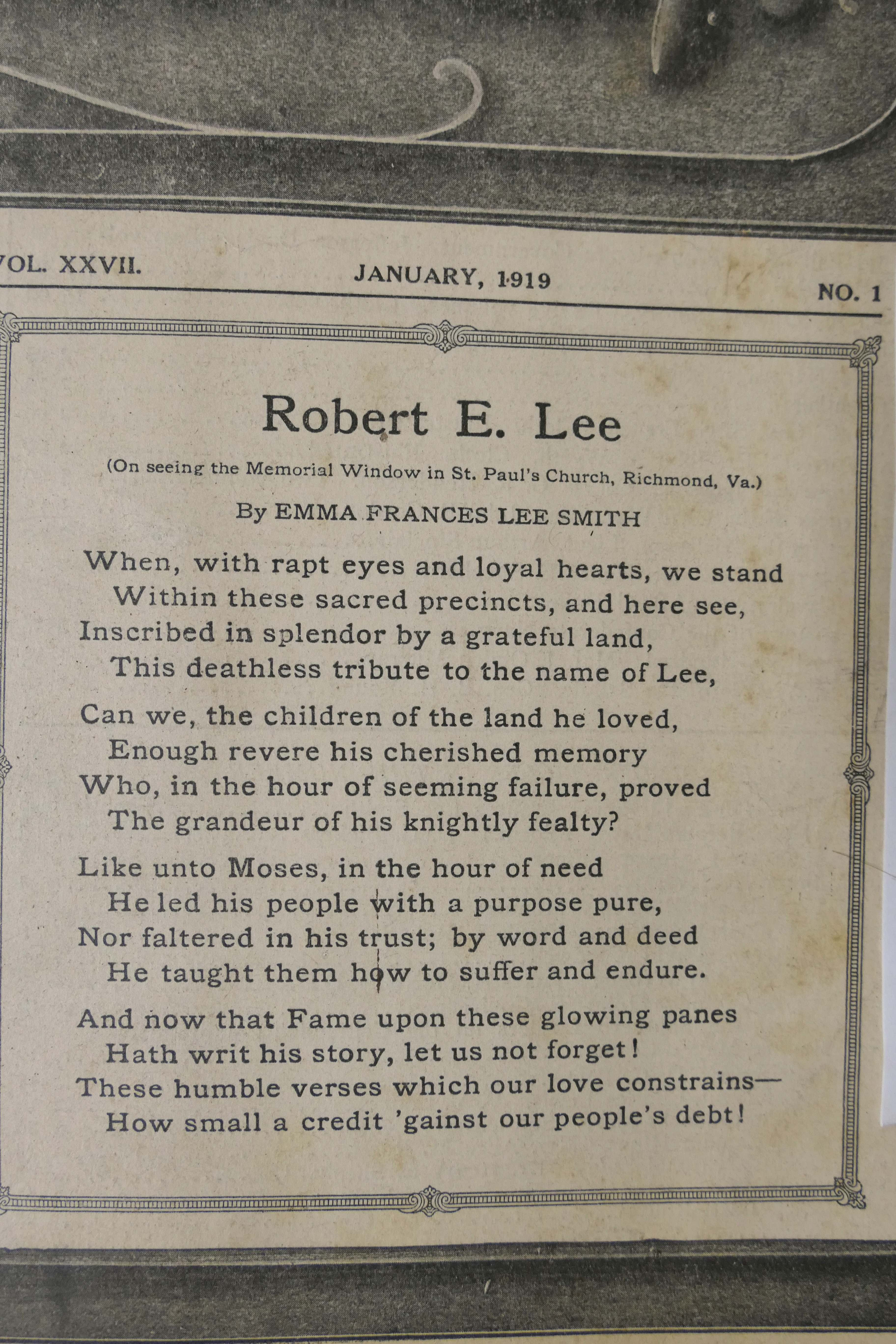 OL. XXVII. JANUARY, 1919 NO. 1

Robert E. Lee

(On seeing the Memorial Window in St. Paul's Church, Richmond, Va.)

By EMMA FRANCES LEE SMITH

When, with rapt eyes and loyal hearts, we stand
Within these sacred precincts, and here see,
Inscribed in splendor by a grateful land,
This deathless tribute to the name of Lee,

Can we, the children of the land he loved,
Enough revere his cherished memory
Who, in the hour of seeming failure, proved
The grandeur of his knightly fealty?

Like unto Moses, in the hour of need
He led his people with a purpose pure,
Nor faltered in his trust; by word and deed
He taught them how to suffer and endure.

And now that Fame upon these glowing panes
Hath writ his story, let us not forget!
These humble verses which our love constrains—
How small a credit 'gainst our people's debt!